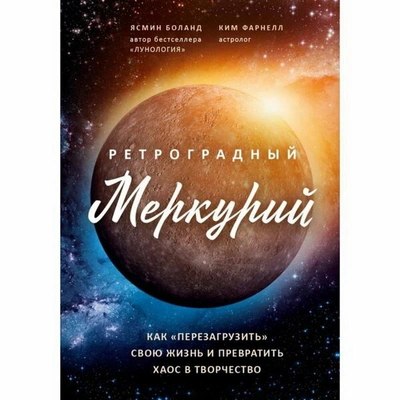 ЯСМИН БОЛАНД
автор бестселлера
«ЛУНОЛОГИЯ»

КИМ ФАРНЕЛЛ
астролог

РЕТРОГРАДНЫЙ
Меркурий

КАК «ПЕРЕЗАГРУЗИТЬ» СВОЮ ЖИЗНЬ И ПРЕВРАТИТЬ ХАОС В ТВОРЧЕСТВО